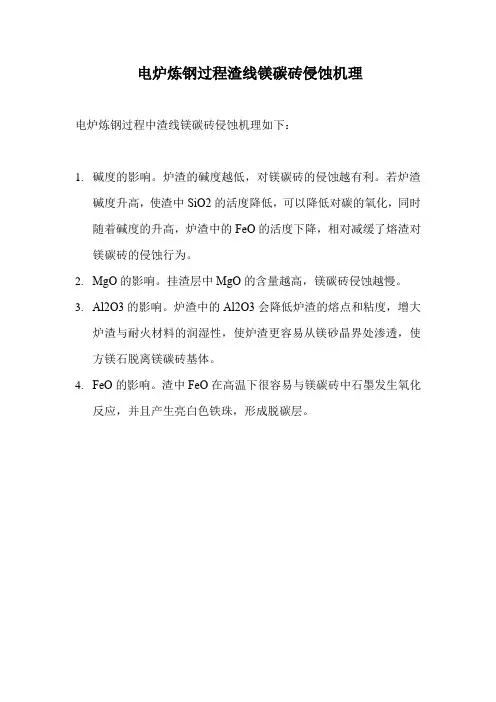 电炉炼钢过程渣线镁碳砖侵蚀机理

电炉炼钢过程中渣线镁碳砖侵蚀机理如下：

1. 碱度的影响。炉渣的碱度越低，对镁碳砖的侵蚀越有利。若炉渣碱度升高，使渣中 SiO2 的活度降低，可以降低对碳的氧化，同时随着碱度的升高，炉渣中的 FeO 的活度下降，相对减缓了熔渣对镁碳砖的侵蚀行为。

2. MgO 的影响。挂渣层中 MgO 的含量越高，镁碳砖侵蚀越慢。

3. Al2O3 的影响。炉渣中的 Al2O3 会降低炉渣的熔点和粘度，增大炉渣与耐火材料的润湿性，使炉渣更容易从镁砂晶界处渗透，使方镁石脱离镁碳砖基体。

4. FeO 的影响。渣中 FeO 在高温下很容易与镁碳砖中石墨发生氧化反应，并且产生亮白色铁珠，形成脱碳层。